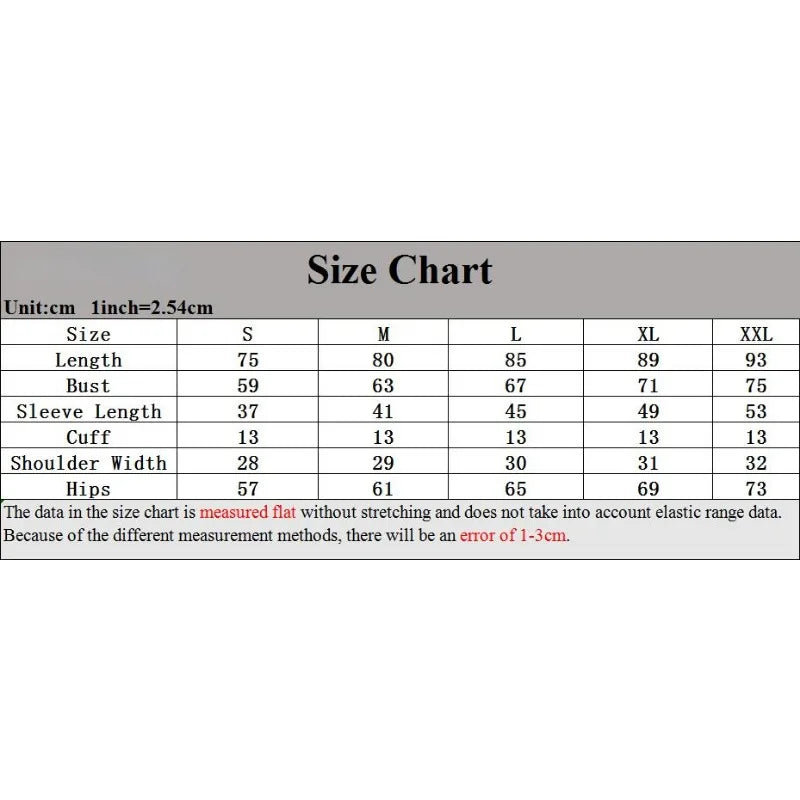 Size Chart

Unit:cm 1inch=2.54cm

| Size | S | M | L | XL | XXL |
|---|---|---|---|---|---|
| Length | 75 | 80 | 85 | 89 | 93 |
| Bust | 59 | 63 | 67 | 71 | 75 |
| Sleeve Length | 37 | 41 | 45 | 49 | 53 |
| Cuff | 13 | 13 | 13 | 13 | 13 |
| Shoulder Width | 28 | 29 | 30 | 31 | 32 |
| Hips | 57 | 61 | 65 | 69 | 73 |

The data in the size chart is measured flat without stretching and does not take into account elastic range data. Because of the different measurement methods, there will be an error of 1-3cm.